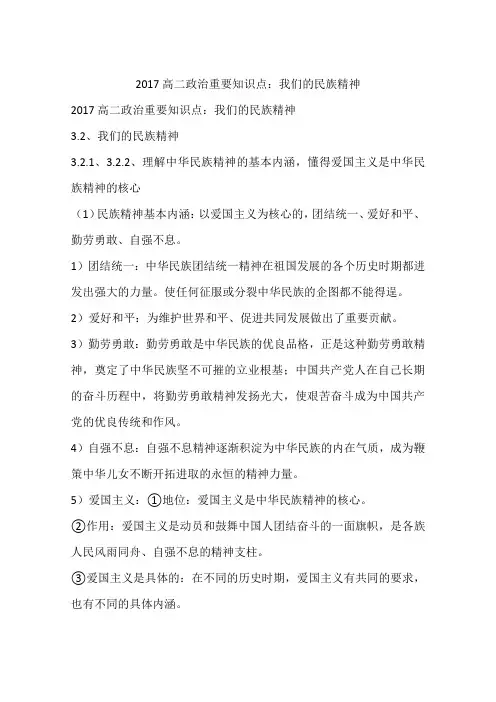 2017 高二政治重要知识点：我们的民族精神

2017 高二政治重要知识点：我们的民族精神

3.2、我们的民族精神

3.2.1、3.2.2、理解中华民族精神的基本内涵，懂得爱国主义是中华民族精神的核心

（1）民族精神基本内涵：以爱国主义为核心的，团结统一、爱好和平、勤劳勇敢、自强不息。

1）团结统一：中华民族团结统一精神在祖国发展的各个历史时期都迸发出强大的力量。使任何征服或分裂中华民族的企图都不能得逞。

2）爱好和平：为维护世界和平、促进共同发展做出了重要贡献。

3）勤劳勇敢：勤劳勇敢是中华民族的优良品格，正是这种勤劳勇敢精神，奠定了中华民族坚不可摧的立业根基；中国共产党人在自己长期的奋斗历程中，将勤劳勇敢精神发扬光大，使艰苦奋斗成为中国共产党的优良传统和作风。

4）自强不息：自强不息精神逐渐积淀为中华民族的内在气质，成为鞭策中华儿女不断开拓进取的永恒的精神力量。

5）爱国主义：①地位：爱国主义是中华民族精神的核心。

②作用：爱国主义是动员和鼓舞中国人团结奋斗的一面旗帜，是各族人民风雨同舟、自强不息的精神支柱。

③爱国主义是具体的：在不同的历史时期，爱国主义有共同的要求，也有不同的具体内涵。